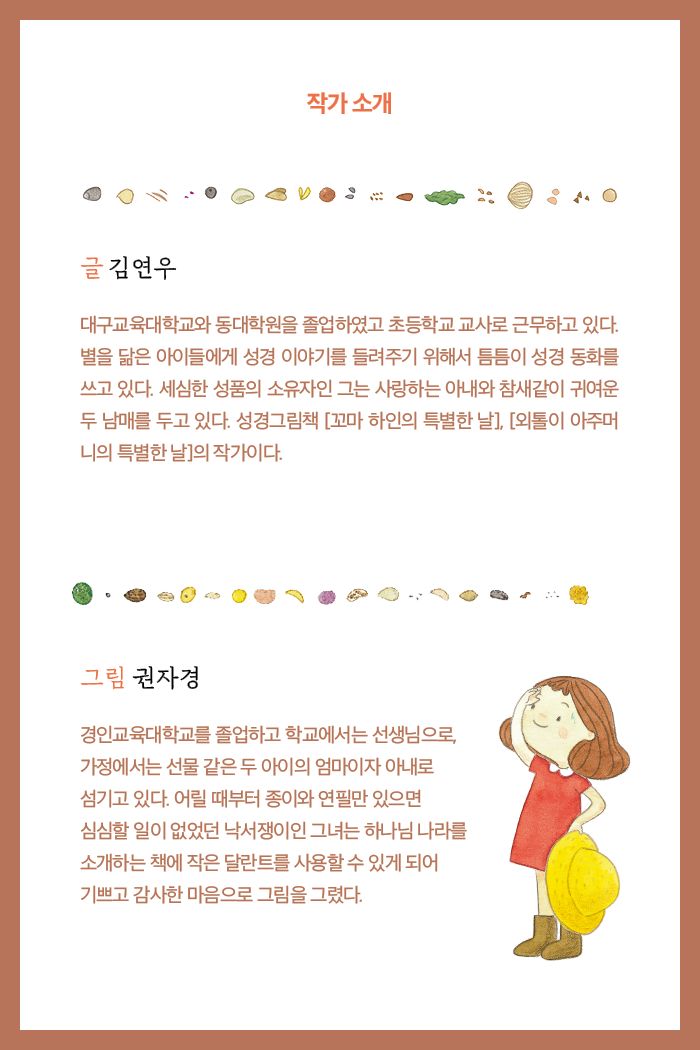 작가 소개

글 김연우

대구교육대학교와 동대학원을 졸업하였고 초등학교 교사로 근무하고 있다. 별을 닮은 아이들에게 성경 이야기를 들려주기 위해서 틈틈이 성경 동화를 쓰고 있다. 세심한 성품의 소유자인 그는 사랑하는 아내와 참새같이 귀여운 두 남매를 두고 있다. 성경그림책 [꼬마 하인의 특별한 날], [외톨이 아주머니의 특별한 날]의 작가이다.

그림 권자경

경인교육대학교를 졸업하고 학교에서는 선생님으로, 가정에서는 선물 같은 두 아이의 엄마이자 아내로 섬기고 있다. 어릴 때부터 종이와 연필만 있으면 심심할 일이 없었던 낙서쟁이인 그녀는 하나님 나라를 소개하는 책에 작은 달란트를 사용할 수 있게 되어 기쁘고 감사한 마음으로 그림을 그렸다.